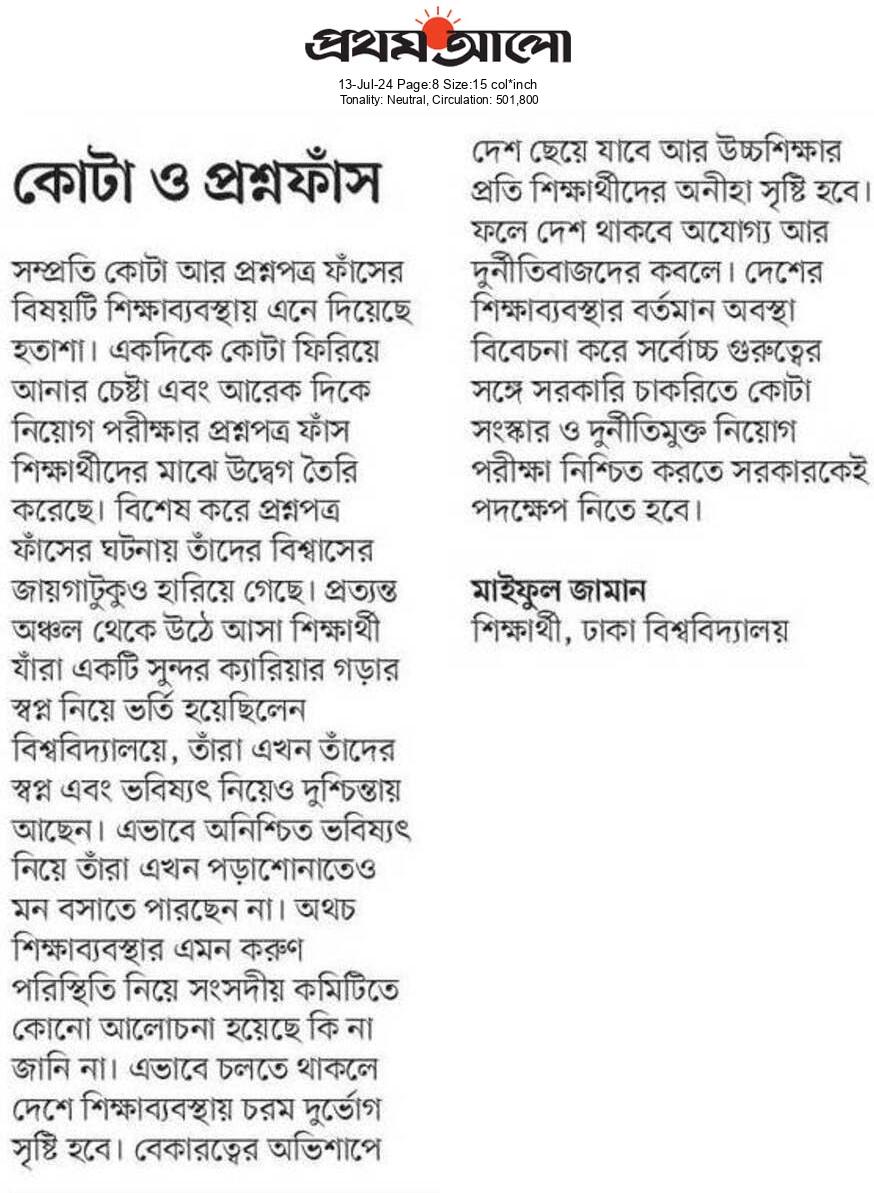 প্রথম আলো

13-Jul-24 Page:8 Size:15 col*inch
Tonality: Neutral, Circulation: 501,800

কোটা ও প্রশ্নফাঁস

সম্প্রতি কোটা আর প্রশ্নপত্র ফাঁসের বিষয়টি শিক্ষাব্যবস্থায় এনে দিয়েছে হতাশা। একদিকে কোটা ফিরিয়ে আনার চেষ্টা এবং আরেক দিকে নিয়োগ পরীক্ষার প্রশ্নপত্র ফাঁস শিক্ষার্থীদের মাঝে উদ্বেগ তৈরি করেছে। বিশেষ করে প্রশ্নপত্র ফাঁসের ঘটনায় তাঁদের বিশ্বাসের জায়গাটুকুও হারিয়ে গেছে। প্রত্যন্ত অঞ্চল থেকে উঠে আসা শিক্ষার্থী যাঁরা একটি সুন্দর ক্যারিয়ার গড়ার স্বপ্ন নিয়ে ভর্তি হয়েছিলেন বিশ্ববিদ্যালয়ে, তাঁরা এখন তাঁদের স্বপ্ন এবং ভবিষ্যৎ নিয়েও দুশ্চিন্তায় আছেন। এভাবে অনিশ্চিত ভবিষ্যৎ নিয়ে তাঁরা এখন পড়াশোনাতেও মন বসাতে পারছেন না। অথচ শিক্ষাব্যবস্থার এমন করুণ পরিস্থিতি নিয়ে সংসদীয় কমিটিতে কোনো আলোচনা হয়েছে কি না জানি না। এভাবে চলতে থাকলে দেশে শিক্ষাব্যবস্থায় চরম দুর্ভোগ সৃষ্টি হবে। বেকারত্বের অভিশাপে দেশ ছেয়ে যাবে আর উচ্চশিক্ষার প্রতি শিক্ষার্থীদের অনীহা সৃষ্টি হবে। ফলে দেশ থাকবে অযোগ্য আর দুর্নীতিবাজদের কবলে। দেশের শিক্ষাব্যবস্থার বর্তমান অবস্থা বিবেচনা করে সর্বোচ্চ গুরুত্বের সঙ্গে সরকারি চাকরিতে কোটা সংস্কার ও দুর্নীতিমুক্ত নিয়োগ পরীক্ষা নিশ্চিত করতে সরকারকেই পদক্ষেপ নিতে হবে।

মাইফুল জামান
শিক্ষার্থী, ঢাকা বিশ্ববিদ্যালয়